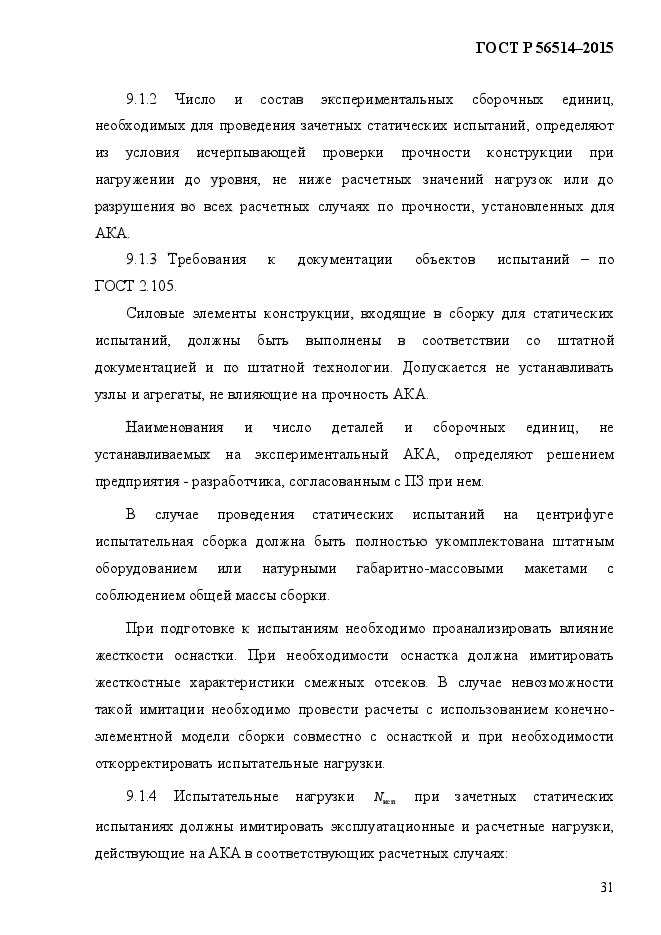 ГОСТ Р 56514–2015

9.1.2 Число и состав экспериментальных сборочных единиц, необходимых для проведения зачетных статических испытаний, определяют из условия исчерпывающей проверки прочности конструкции при нагружении до уровня, не ниже расчетных значений нагрузок или до разрушения во всех расчетных случаях по прочности, установленных для АКА.

9.1.3 Требования к документации объектов испытаний – по ГОСТ 2.105.

Силовые элементы конструкции, входящие в сборку для статических испытаний, должны быть выполнены в соответствии со штатной документацией и по штатной технологии. Допускается не устанавливать узлы и агрегаты, не влияющие на прочность АКА.

Наименования и число деталей и сборочных единиц, не устанавливаемых на экспериментальный АКА, определяют решением предприятия - разработчика, согласованным с ПЗ при нем.

В случае проведения статических испытаний на центрифуге испытательная сборка должна быть полностью укомплектована штатным оборудованием или натурными габаритно-массовыми макетами с соблюдением общей массы сборки.

При подготовке к испытаниям необходимо проанализировать влияние жесткости оснастки. При необходимости оснастка должна имитировать жесткостные характеристики смежных отсеков. В случае невозможности такой имитации необходимо провести расчеты с использованием конечно-элементной модели сборки совместно с оснасткой и при необходимости откорректировать испытательные нагрузки.

9.1.4 Испытательные нагрузки $N_{исп}$ при зачетных статических испытаниях должны имитировать эксплуатационные и расчетные нагрузки, действующие на АКА в соответствующих расчетных случаях:

31